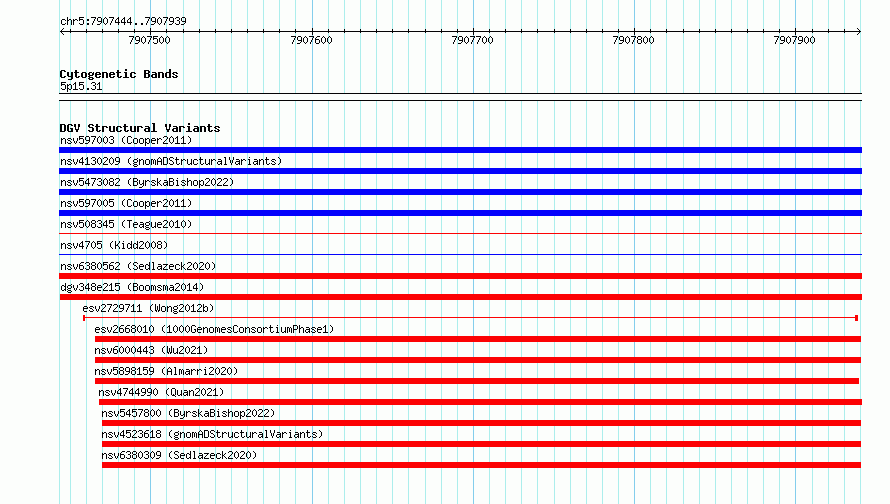 chr5:7907444..7907939

7907500
7907600
7907700
7907800
7907900

Cytogenetic Bands
5p15.31

DGV Structural Variants
nsv597003 (Cooper2011)
nsv4130209 (gnomADStructuralVariants)
nsv5473082 (ByrskaBishop2022)
nsv597005 (Cooper2011)
nsv508345 (Teague2010)
nsv4705 (Kidd2008)
nsv6380562 (Sedlazeck2020)
dgv348e215 (Boomsma2014)
esv2729711 (Wong2012b)
esv2668010 (1000GenomesConsortiumPhase1)
nsv6000443 (Wu2021)
nsv5898159 (Almarri2020)
nsv4744990 (Quan2021)
nsv5457800 (ByrskaBishop2022)
nsv4523618 (gnomADStructuralVariants)
nsv6380309 (Sedlazeck2020)